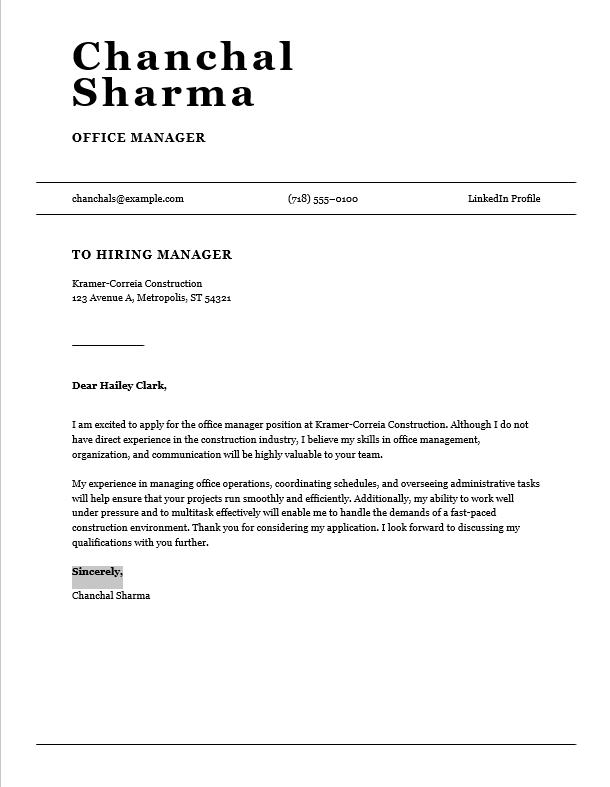 Chanchal Sharma

OFFICE MANAGER

chanchals@example.com

(718) 555–0100

LinkedIn Profile

TO HIRING MANAGER

Kramer-Correia Construction
123 Avenue A, Metropolis, ST 54321

Dear Hailey Clark,

I am excited to apply for the office manager position at Kramer-Correia Construction. Although I do not have direct experience in the construction industry, I believe my skills in office management, organization, and communication will be highly valuable to your team.

My experience in managing office operations, coordinating schedules, and overseeing administrative tasks will help ensure that your projects run smoothly and efficiently. Additionally, my ability to work well under pressure and to multitask effectively will enable me to handle the demands of a fast-paced construction environment. Thank you for considering my application. I look forward to discussing my qualifications with you further.

Sincerely,
Chanchal Sharma